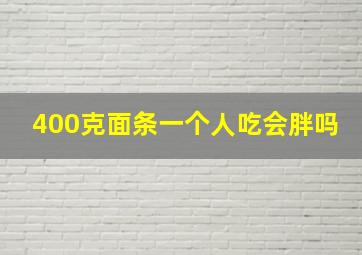 400克面条一个人吃会胖吗